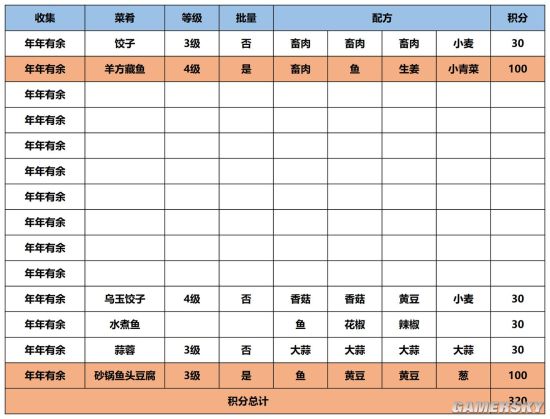 | 收集 | 菜肴 | 等级 | 批量 | 配方 | | | | 积分 |
|---|---|---|---|---|---|---|---|---|
| 年年有余 | 饺子 | 3级 | 否 | 畜肉 | 畜肉 | 畜肉 | 小麦 | 30 |
| 年年有余 | 羊方藏鱼 | 4级 | 是 | 畜肉 | 鱼 | 生姜 | 小青菜 | 100 |
| 年年有余 | | | | | | | | |
| 年年有余 | | | | | | | | |
| 年年有余 | | | | | | | | |
| 年年有余 | | | | | | | | |
| 年年有余 | | | | | | | | |
| 年年有余 | | | | | | | | |
| 年年有余 | | | | | | | | |
| 年年有余 | | | | | | | | |
| 年年有余 | 乌玉饺子 | 4级 | 否 | 香菇 | 香菇 | 黄豆 | 小麦 | 30 |
| 年年有余 | 水煮鱼 | | | 鱼 | 花椒 | 辣椒 | | 30 |
| 年年有余 | 蒜蓉 | 3级 | 否 | 大蒜 | 大蒜 | 大蒜 | 大蒜 | 30 |
| 年年有余 | 砂锅鱼头豆腐 | 3级 | 是 | 鱼 | 黄豆 | 黄豆 | 葱 | 100 |
| 积分总计 | | | | | | | | 320 |

GAMERSKY